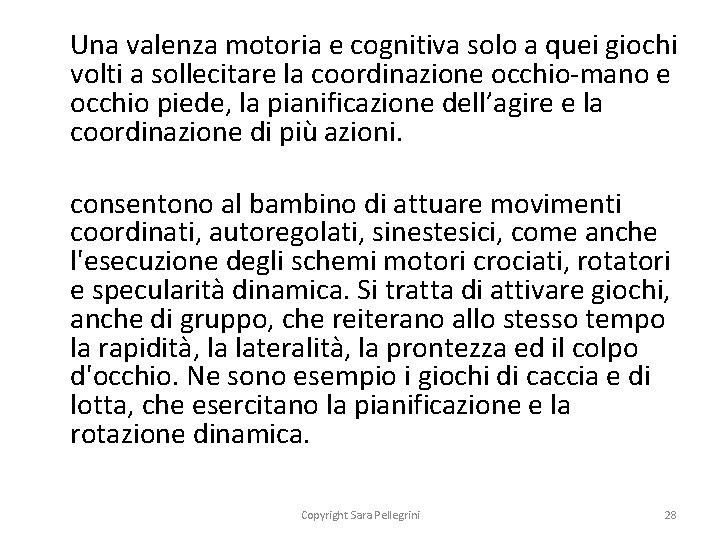 Una valenza motoria e cognitiva solo a quei giochi volti a sollecitare la coordinazione occhio-mano e occhio piede, la pianificazione dell'agire e la coordinazione di più azioni.

consentono al bambino di attuare movimenti coordinati, autoregolati, sinestesici, come anche l'esecuzione degli schemi motori crociati, rotatori e specularità dinamica. Si tratta di attivare giochi, anche di gruppo, che reiterano allo stesso tempo la rapidità, la lateralità, la prontezza ed il colpo d'occhio. Ne sono esempio i giochi di caccia e di lotta, che esercitano la pianificazione e la rotazione dinamica.

Copyright Sara Pellegrini

28